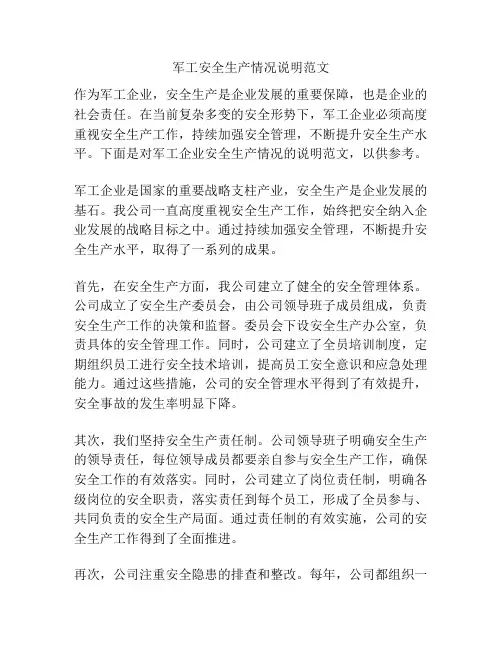 军工安全生产情况说明范文

作为军工企业，安全生产是企业发展的重要保障，也是企业的社会责任。在当前复杂多变的安全形势下，军工企业必须高度重视安全生产工作，持续加强安全管理，不断提升安全生产水平。下面是对军工企业安全生产情况的说明范文，以供参考。

军工企业是国家的重要战略支柱产业，安全生产是企业发展的基石。我公司一直高度重视安全生产工作，始终把安全纳入企业发展的战略目标之中。通过持续加强安全管理，不断提升安全生产水平，取得了一系列的成果。

首先，在安全生产方面，我公司建立了健全的安全管理体系。公司成立了安全生产委员会，由公司领导班子成员组成，负责安全生产工作的决策和监督。委员会下设安全生产办公室，负责具体的安全管理工作。同时，公司建立了全员培训制度，定期组织员工进行安全技术培训，提高员工安全意识和应急处理能力。通过这些措施，公司的安全管理水平得到了有效提升，安全事故的发生率明显下降。

其次，我们坚持安全生产责任制。公司领导班子明确安全生产的领导责任，每位领导成员都要亲自参与安全生产工作，确保安全工作的有效落实。同时，公司建立了岗位责任制，明确各级岗位的安全职责，落实责任到每个员工，形成了全员参与、共同负责的安全生产局面。通过责任制的有效实施，公司的安全生产工作得到了全面推进。

再次，公司注重安全隐患的排查和整改。每年，公司都组织一